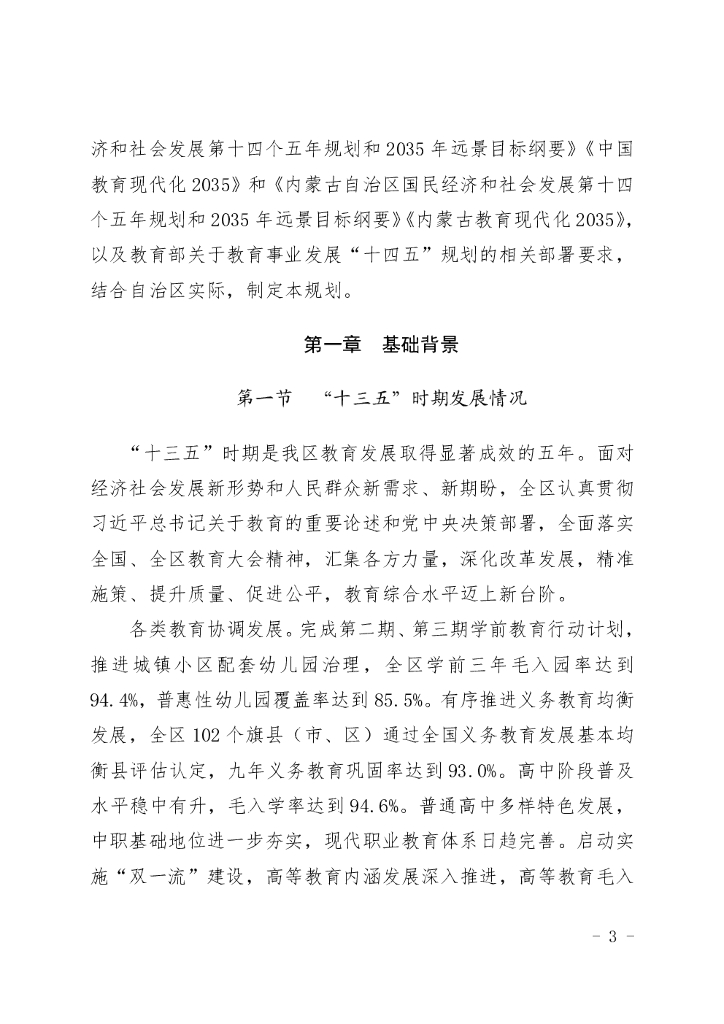 济和社会发展第十四个五年规划和2035年远景目标纲要》《中国教育现代化2035》和《内蒙古自治区国民经济和社会发展第十四个五年规划和2035年远景目标纲要》《内蒙古教育现代化2035》，以及教育部关于教育事业发展“十四五”规划的相关部署要求，结合自治区实际，制定本规划。

第一章 基础背景

第一节 “十三五”时期发展情况

“十三五”时期是我区教育发展取得显著成效的五年。面对经济社会发展新形势和人民群众新需求、新期盼，全区认真贯彻习近平总书记关于教育的重要论述和党中央决策部署，全面落实全国、全区教育大会精神，汇集各方力量，深化改革发展，精准施策、提升质量、促进公平，教育综合水平迈上新台阶。

各类教育协调发展。完成第二期、第三期学前教育行动计划，推进城镇小区配套幼儿园治理，全区学前三年毛入园率达到94.4%，普惠性幼儿园覆盖率达到85.5%。有序推进义务教育均衡发展，全区102个旗县（市、区）通过全国义务教育发展基本均衡县评估认定，九年义务教育巩固率达到93.0%。高中阶段普及水平稳中有升，毛入学率达到94.6%。普通高中多样特色发展，中职基础地位进一步夯实，现代职业教育体系日趋完善。启动实施“双一流”建设，高等教育内涵发展深入推进，高等教育毛入

- 3 -